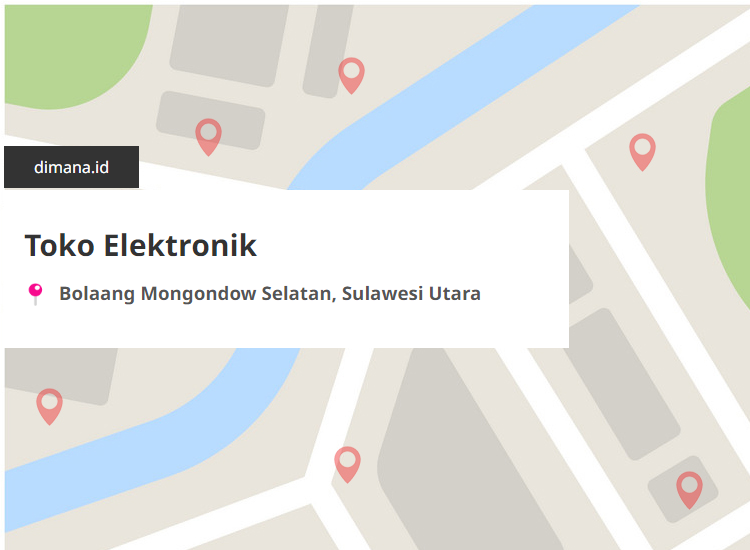 dimana.id

Toko Elektronik

Bolaang Mongondow Selatan, Sulawesi Utara